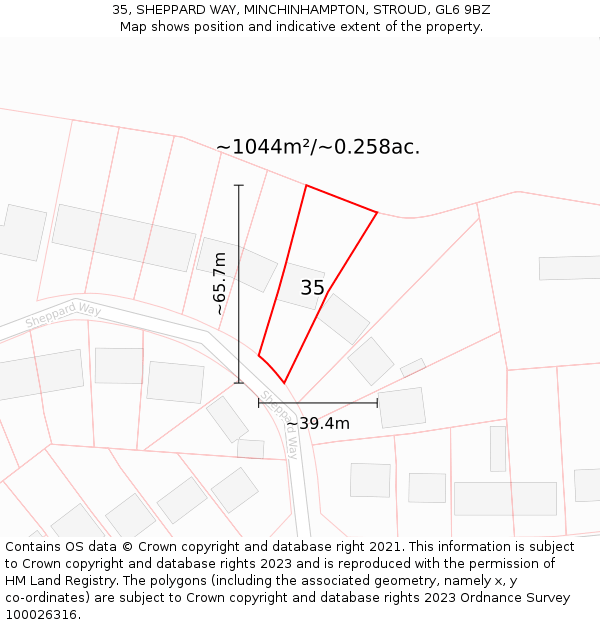 35, SHEPPARD WAY, MINCHINHAMPTON, STROUD, GL6 9BZ
Map shows position and indicative extent of the property.

~1044m²/~0.258ac.

~65.7m

35

Sheppard Way

Sheppard Way

~39.4m

Contains OS data © Crown copyright and database right 2021. This information is subject to Crown copyright and database rights 2023 and is reproduced with the permission of HM Land Registry. The polygons (including the associated geometry, namely x, y co-ordinates) are subject to Crown copyright and database rights 2023 Ordnance Survey 100026316.